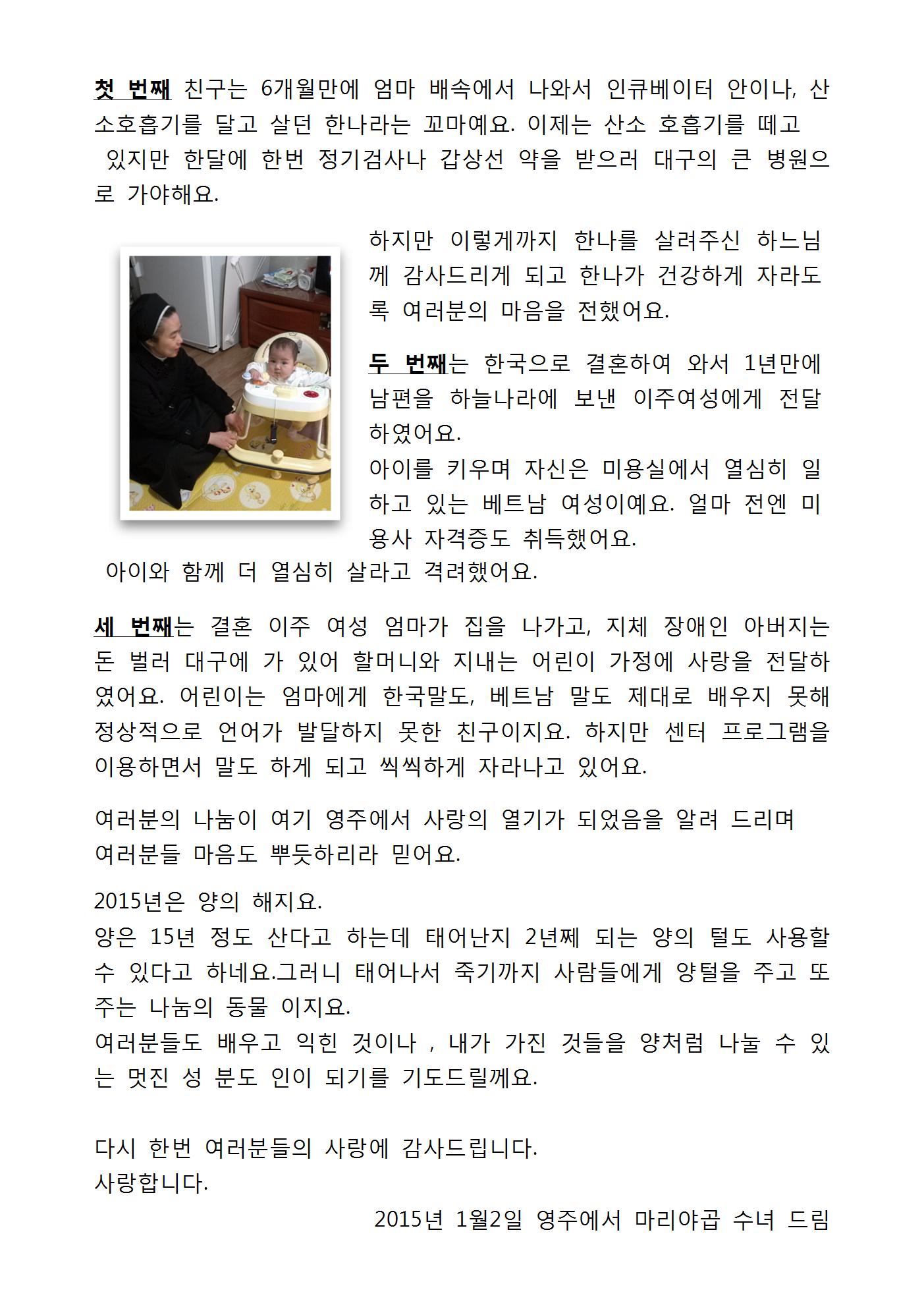 첫 번째 친구는 6개월만에 엄마 배속에서 나와서 인큐베이터 안이나, 산소호흡기를 달고 살던 한나라는 꼬마예요. 이제는 산소 호흡기를 떼고 있지만 한달에 한번 정기검사나 갑상선 약을 받으러 대구의 큰 병원으로 가야해요.

하지만 이렇게까지 한나를 살려주신 하느님께 감사드리게 되고 한나가 건강하게 자라도록 여러분의 마음을 전했어요.

두 번째는 한국으로 결혼하여 와서 1년만에 남편을 하늘나라에 보낸 이주여성에게 전달하였어요.
아이를 키우며 자신은 미용실에서 열심히 일하고 있는 베트남 여성이예요. 얼마 전엔 미용사 자격증도 취득했어요.
아이와 함께 더 열심히 살라고 격려했어요.

세 번째는 결혼 이주 여성 엄마가 집을 나가고, 지체 장애인 아버지는 돈 벌러 대구에 가 있어 할머니와 지내는 어린이 가정에 사랑을 전달하였어요. 어린이는 엄마에게 한국말도, 베트남 말도 제대로 배우지 못해 정상적으로 언어가 발달하지 못한 친구이지요. 하지만 센터 프로그램을 이용하면서 말도 하게 되고 씩씩하게 자라나고 있어요.

여러분의 나눔이 여기 영주에서 사랑의 열기가 되었음을 알려 드리며
여러분들 마음도 뿌듯하리라 믿어요.

2015년은 양의 해지요.
양은 15년 정도 산다고 하는데 태어난지 2년쩨 되는 양의 털도 사용할 수 있다고 하네요.그러니 태어나서 죽기까지 사람들에게 양털을 주고 또 주는 나눔의 동물 이지요.
여러분들도 배우고 익힌 것이나 , 내가 가진 것들을 양처럼 나눌 수 있는 멋진 성 분도 인이 되기를 기도드릴께요.

다시 한번 여러분들의 사랑에 감사드립니다.
사랑합니다.
2015년 1월2일 영주에서 마리야곱 수녀 드림